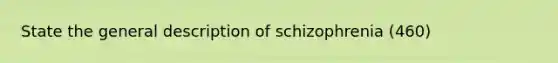 State the general description of schizophrenia (460)